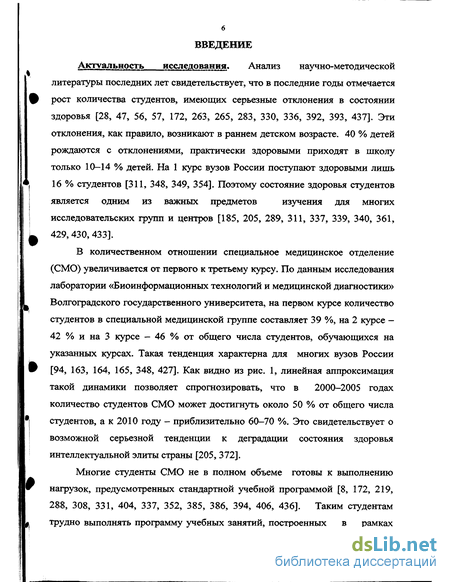 6

ВВЕДЕНИЕ

Актуальность исследования. Анализ научно-методической литературы последних лет свидетельствует, что в последние годы отмечается рост количества студентов, имеющих серьезные отклонения в состоянии здоровья [28, 47, 56, 57, 172, 263, 265, 283, 330, 336, 392, 393, 437]. Эти отклонения, как правило, возникают в раннем детском возрасте. 40 % детей рождаются с отклонениями, практически здоровыми приходят в школу только 10–14 % детей. На 1 курс вузов России поступают здоровыми лишь 16 % студентов [311, 348, 349, 354]. Поэтому состояние здоровья студентов является одним из важных предметов изучения для многих исследовательских групп и центров [185, 205, 289, 311, 337, 339, 340, 361, 429, 430, 433].

В количественном отношении специальное медицинское отделение (СМО) увеличивается от первого к третьему курсу. По данным исследования лаборатории «Биоинформационных технологий и медицинской диагностики» Волгоградского государственного университета, на первом курсе количество студентов в специальной медицинской группе составляет 39 %, на 2 курсе – 42 % и на 3 курсе – 46 % от общего числа студентов, обучающихся на указанных курсах. Такая тенденция характерна для многих вузов России [94, 163, 164, 165, 348, 427]. Как видно из рис. 1, линейная аппроксимация такой динамики позволяет спрогнозировать, что в 2000–2005 годах количество студентов СМО может достигнуть около 50 % от общего числа студентов, а к 2010 году – приблизительно 60–70 %. Это свидетельствует о возможной серьезной тенденции к деградации состояния здоровья интеллектуальной элиты страны [205, 372].

Многие студенты СМО не в полном объеме готовы к выполнению нагрузок, предусмотренных стандартной учебной программой [8, 172, 219, 288, 308, 331, 404, 337, 352, 385, 386, 394, 406, 436]. Таким студентам трудно выполнять программу учебных занятий, построенных в рамках

dsLib.net
библиотека диссертаций